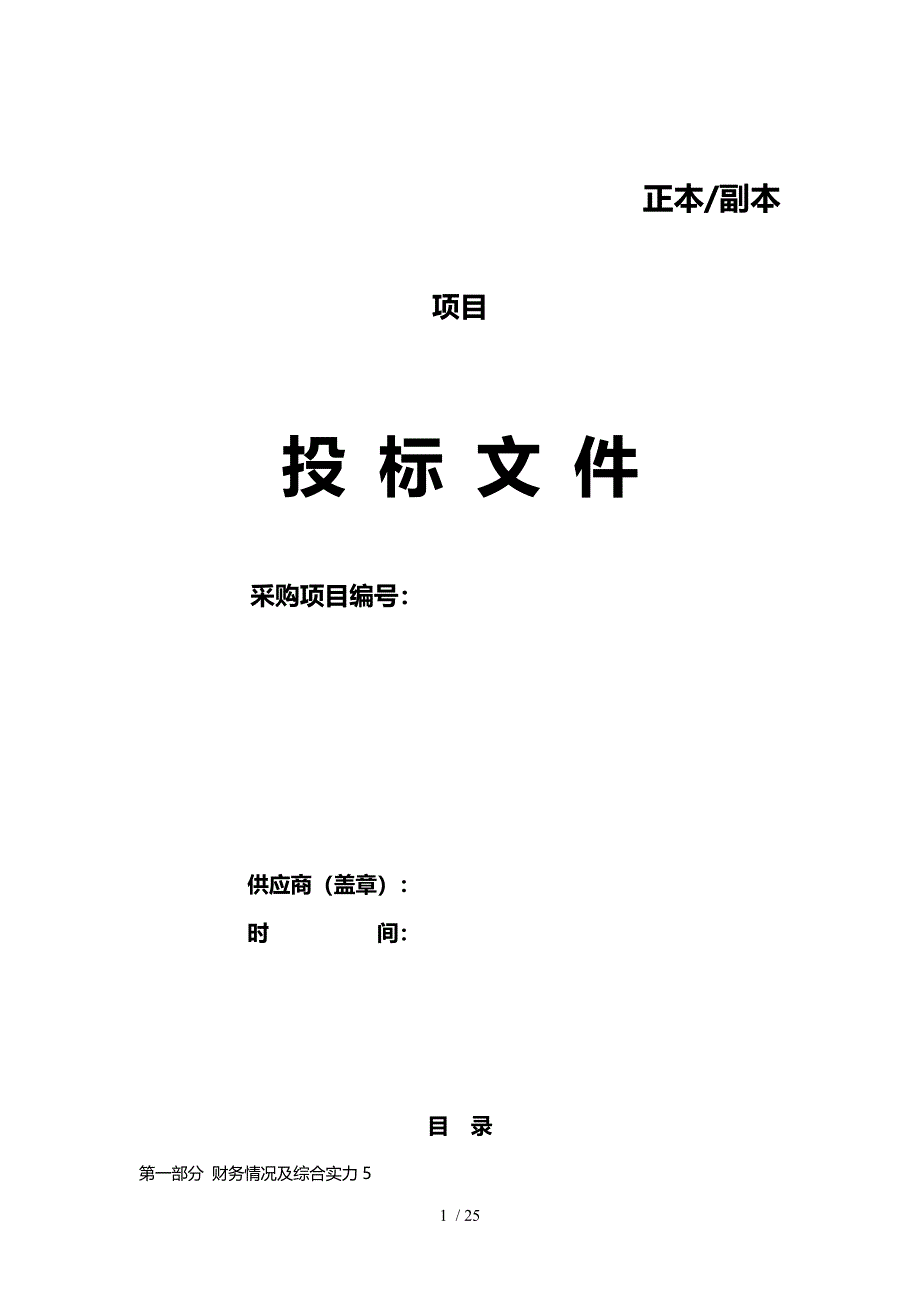 正本/副本

项目

投 标 文 件

采购项目编号：

供应商（盖章）：

时 间:

目 录

第一部分 财务情况及综合实力 5

1 / 25